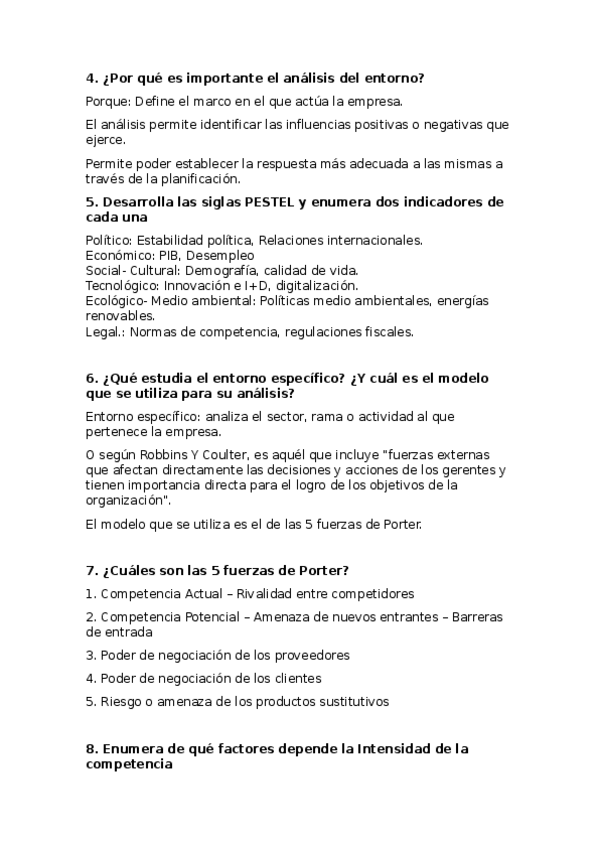 4. ¿Por qué es importante el análisis del entorno?

Porque: Define el marco en el que actúa la empresa.

El análisis permite identificar las influencias positivas o negativas que ejerce.

Permite poder establecer la respuesta más adecuada a las mismas a través de la planificación.

5. Desarrolla las siglas PESTEL y enumera dos indicadores de cada una

Político: Estabilidad política, Relaciones internacionales.
Económico: PIB, Desempleo
Social- Cultural: Demografía, calidad de vida.
Tecnológico: Innovación e I+D, digitalización.
Ecológico- Medio ambiental: Políticas medio ambientales, energías renovables.
Legal.: Normas de competencia, regulaciones fiscales.

6. ¿Qué estudia el entorno específico? ¿Y cuál es el modelo que se utiliza para su análisis?

Entorno específico: analiza el sector, rama o actividad al que pertenece la empresa.

O según Robbins Y Coulter, es aquél que incluye "fuerzas externas que afectan directamente las decisiones y acciones de los gerentes y tienen importancia directa para el logro de los objetivos de la organización".

El modelo que se utiliza es el de las 5 fuerzas de Porter.

7. ¿Cuáles son las 5 fuerzas de Porter?

1. Competencia Actual – Rivalidad entre competidores

2. Competencia Potencial – Amenaza de nuevos entrantes – Barreras de entrada

3. Poder de negociación de los proveedores

4. Poder de negociación de los clientes

5. Riesgo o amenaza de los productos sustitutivos

8. Enumera de qué factores depende la Intensidad de la competencia